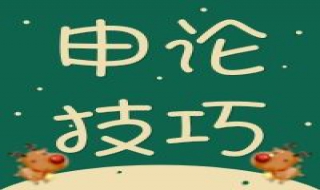 申论
技巧